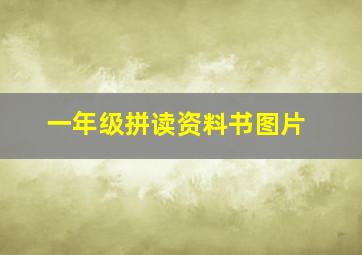 一年级拼读资料书图片